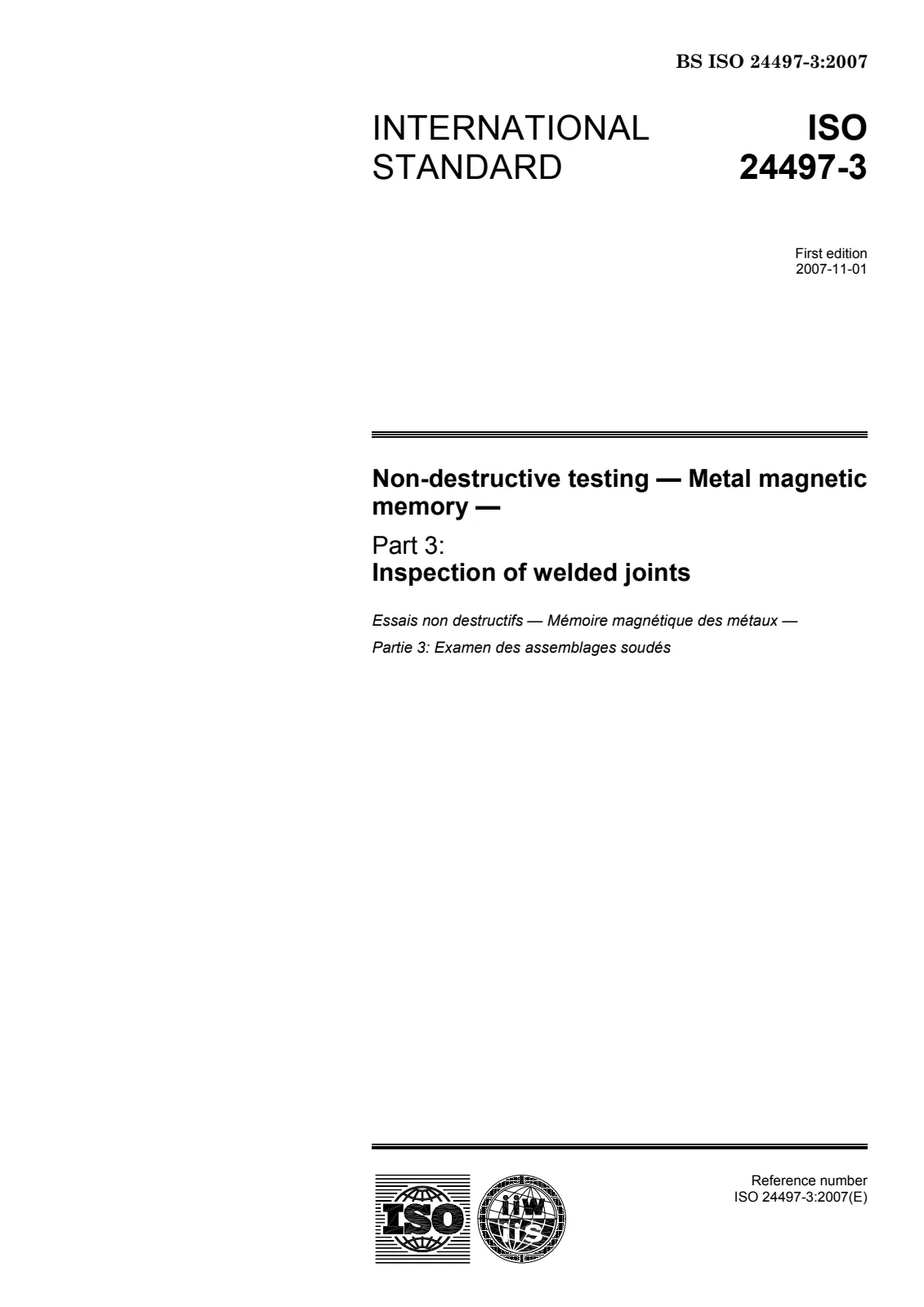 BS ISO 24497-3:2007

INTERNATIONAL STANDARD

ISO 24497-3

First edition
2007-11-01

Non-destructive testing — Metal magnetic memory —

Part 3:
Inspection of welded joints

Essais non destructifs — Mémoire magnétique des métaux —

Partie 3: Examen des assemblages soudés

ISO

iiw iis

Reference number
ISO 24497-3:2007(E)